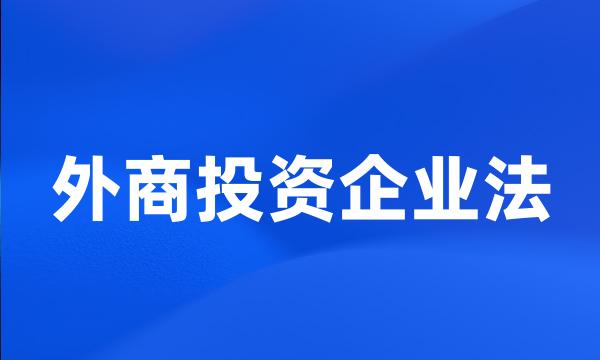 外商投资企业法